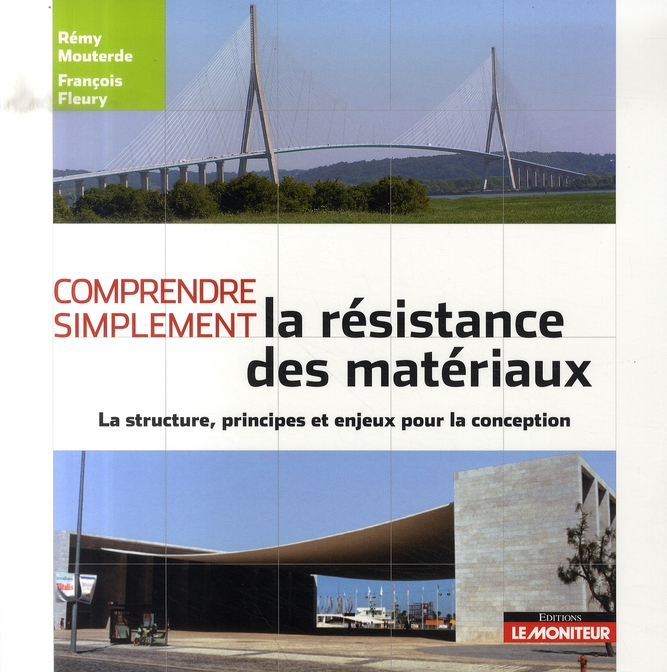 Rémy Mouterde

François Fleury

COMPRENDRE SIMPLEMENT la résistance des matériaux

La structure, principes et enjeux pour la conception

EDITIONS LE MONITEUR